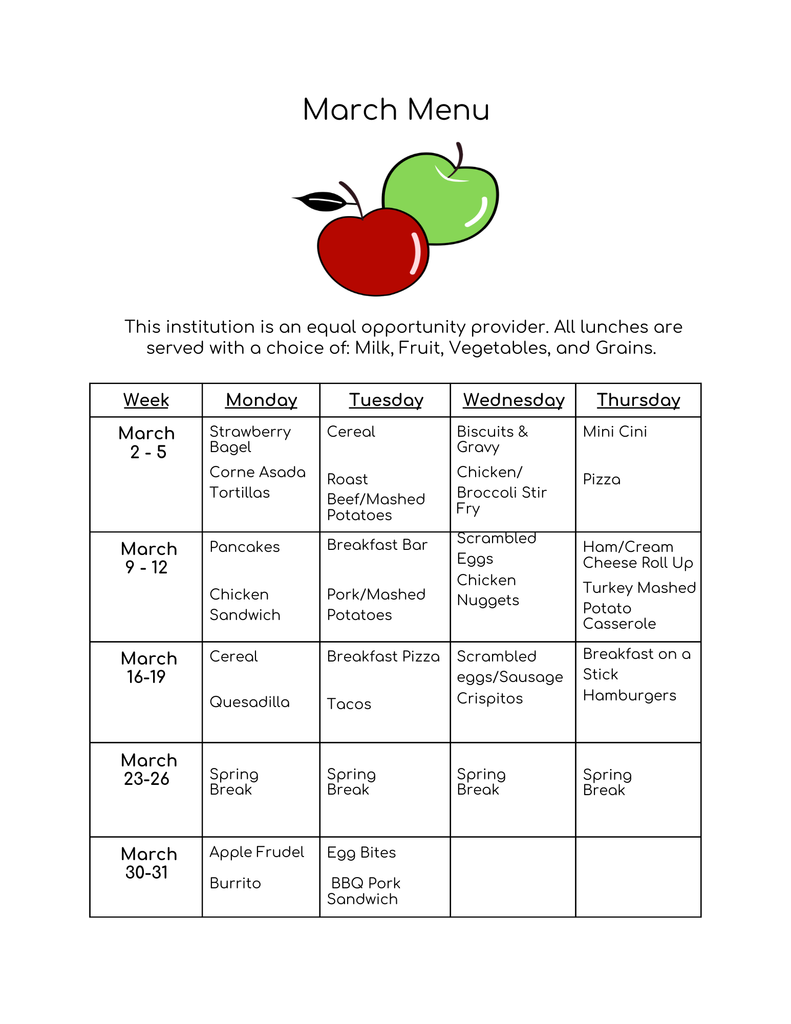 March Menu

This institution is an equal opportunity provider. All lunches are served with a choice of: Milk, Fruit, Vegetables, and Grains.

| Week | Monday | Tuesday | Wednesday | Thursday |
|---|---|---|---|---|
| March 2 - 5 | Strawberry Bagel Corne Asada Tortillas | Cereal Roast Beef/Mashed Potatoes | Biscuits & Gravy Chicken/ Broccoli Stir Fry | Mini Cini Pizza |
| March 9 - 12 | Pancakes Chicken Sandwich | Breakfast Bar Pork/Mashed Potatoes | Scrambled Eggs Chicken Nuggets | Ham/Cream Cheese Roll Up Turkey Mashed Potato Casserole |
| March 16-19 | Cereal Quesadilla | Breakfast Pizza Tacos | Scrambled eggs/Sausage Crispitos | Breakfast on a Stick Hamburgers |
| March 23-26 | Spring Break | Spring Break | Spring Break | Spring Break |
| March 30-31 | Apple Frudel Burrito | Egg Bites BBQ Pork Sandwich | | |